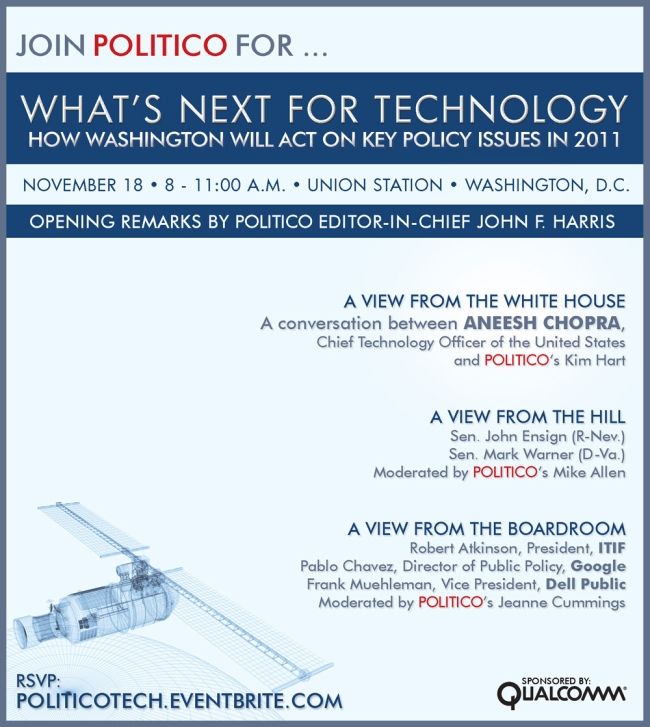 JOIN POLITICO FOR ...

WHAT'S NEXT FOR TECHNOLOGY
HOW WASHINGTON WILL ACT ON KEY POLICY ISSUES IN 2011

NOVEMBER 18 • 8 - 11:00 A.M. • UNION STATION • WASHINGTON, D.C.

OPENING REMARKS BY POLITICO EDITOR-IN-CHIEF JOHN F. HARRIS

A VIEW FROM THE WHITE HOUSE
A conversation between ANEESH CHOPRA, Chief Technology Officer of the United States and POLITICO's Kim Hart

A VIEW FROM THE HILL
Sen. John Ensign (R-Nev.)
Sen. Mark Warner (D-Va.)
Moderated by POLITICO's Mike Allen

A VIEW FROM THE BOARDROOM
Robert Atkinson, President, ITIF
Pablo Chavez, Director of Public Policy, Google
Frank Muehleman, Vice President, Dell Public
Moderated by POLITICO's Jeanne Cummings

RSVP:
POLITICOTECH.EVENTBRITE.COM

SPONSORED BY:
QUALCOMM